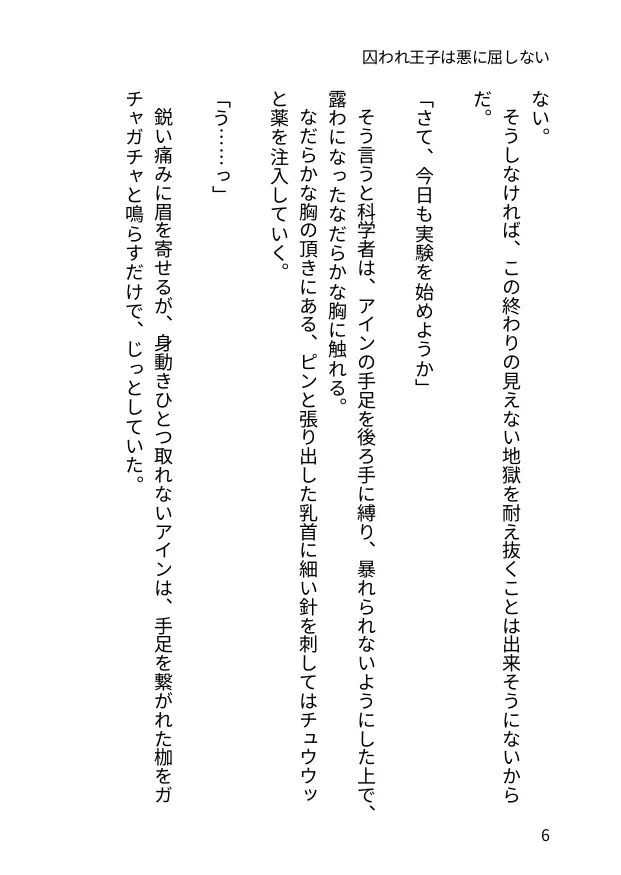 囚われ王子は悪に屈しない

ない。

そうしなければ、この終わりの見えない地獄を耐え抜くことは出来そうにないからだ。

「さて、今日も実験を始めようか」

そう言うと科学者は、アインの手足を後ろ手に縛り、暴れられないようにした上で、露わになったなだらかな胸に触れる。

なだらかな胸の頂きにある、ピンと張り出した乳首に細い針を刺してはチュウウッと薬を注入していく。

「う……っ」

鋭い痛みに眉を寄せるが、身動きひとつ取れないアインは、手足を繋がれた枷をガチャガチャと鳴らすだけで、じっとしていた。

6